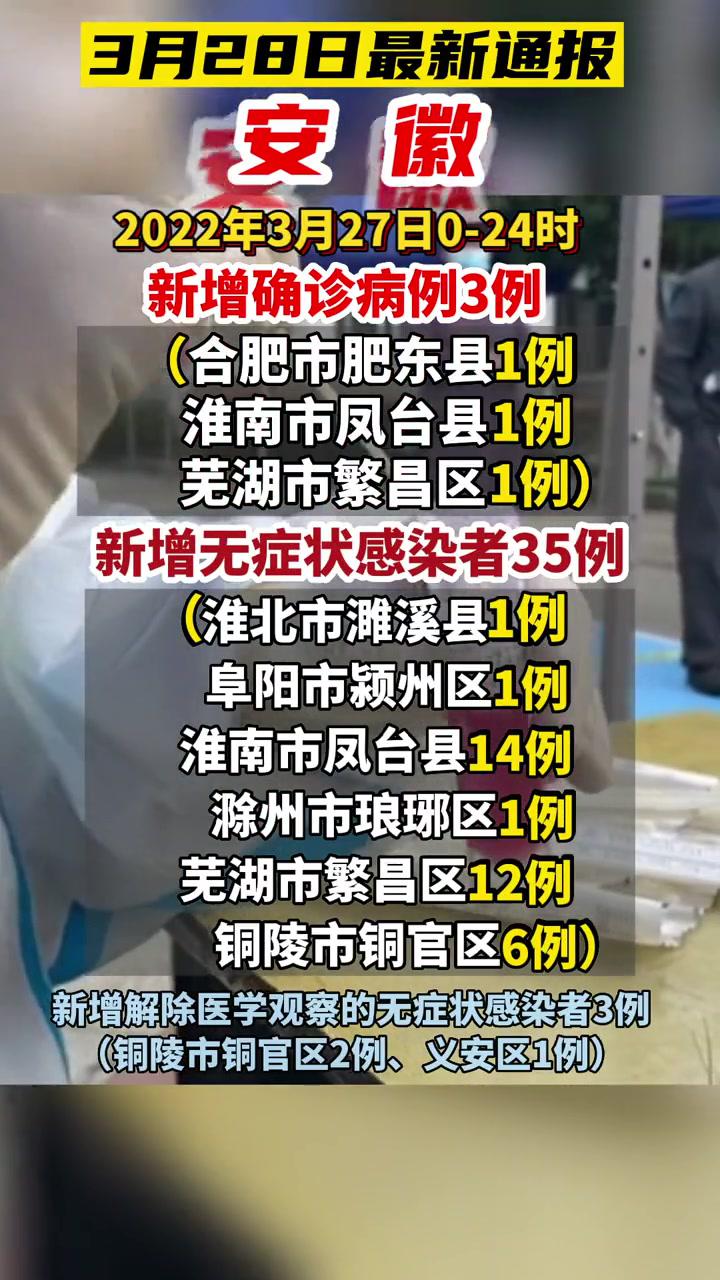 3月28日最新通报

安 徽

2022年3月27日0-24时

新增确诊病例3例

（合肥市肥东县1例
淮南市凤台县1例
芜湖市繁昌区1例）

新增无症状感染者35例

（淮北市濉溪县1例
阜阳市颍州区1例
淮南市凤台县14例
滁州市琅琊区1例
芜湖市繁昌区12例
铜陵市铜官区6例）

新增解除医学观察的无症状感染者3例
（铜陵市铜官区2例、义安区1例）